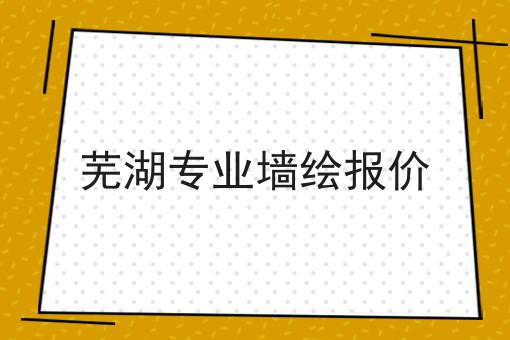 芜湖专业墙绘报价